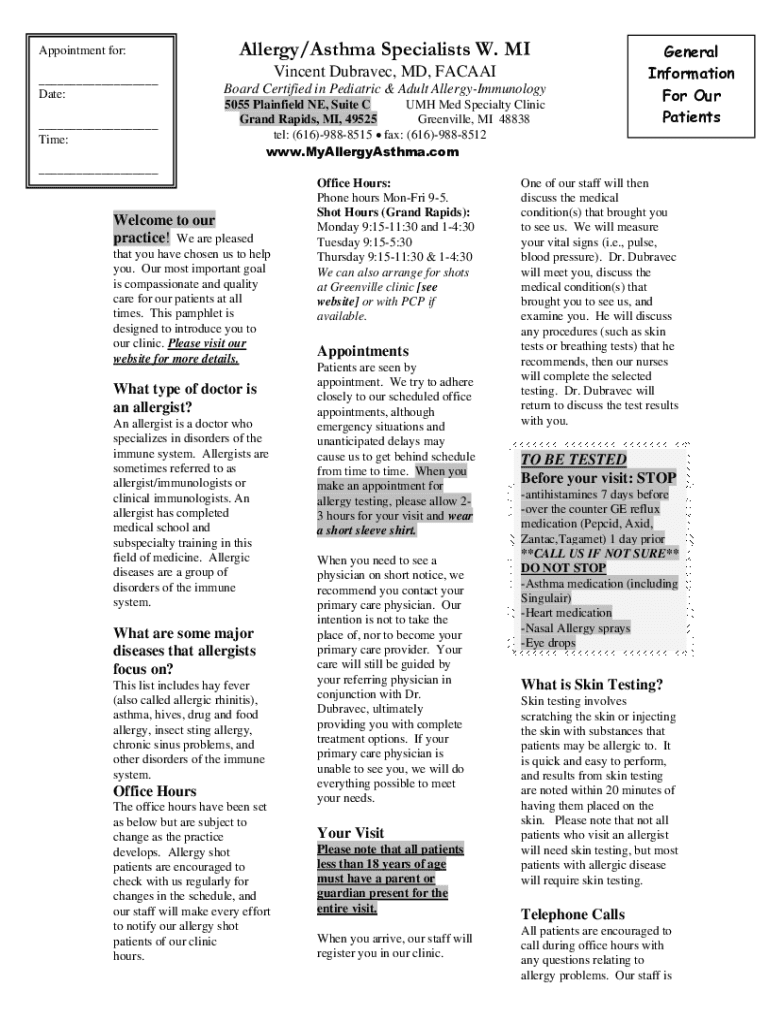 Appointment for:

_______________
Date:

_______________
Time:

_______________

Allergy/Asthma Specialists W. MI
Vincent Dubravec, MD, FACAAI
Board Certified in Pediatric & Adult Allergy-Immunology
5055 Plainfield NE, Suite C UMH Med Specialty Clinic
Grand Rapids, MI, 49525 Greenville, MI 48838
tel: (616)-988-8515 • fax: (616)-988-8512
www.MyAllergyAsthma.com

General Information For Our Patients

Welcome to our practice! We are pleased that you have chosen us to help you. Our most important goal is compassionate and quality care for our patients at all times. This pamphlet is designed to introduce you to our clinic. Please visit our website for more details.

What type of doctor is an allergist?
An allergist is a doctor who specializes in disorders of the immune system. Allergists are sometimes referred to as allergist/immunologists or clinical immunologists. An allergist has completed medical school and subspecialty training in this field of medicine. Allergic diseases are a group of disorders of the immune system.

What are some major diseases that allergists focus on?
This list includes hay fever (also called allergic rhinitis), asthma, hives, drug and food allergy, insect sting allergy, chronic sinus problems, and other disorders of the immune system.

Office Hours
The office hours have been set as below but are subject to change as the practice develops. Allergy shot patients are encouraged to check with us regularly for changes in the schedule, and our staff will make every effort to notify our allergy shot patients of our clinic hours.

Office Hours:
Phone hours Mon-Fri 9-5.
Shot Hours (Grand Rapids):
Monday 9:15-11:30 and 1-4:30
Tuesday 9:15-5:30
Thursday 9:15-11:30 & 1-4:30
We can also arrange for shots at Greenville clinic [see website] or with PCP if available.

Appointments
Patients are seen by appointment. We try to adhere closely to our scheduled office appointments, although emergency situations and unanticipated delays may cause us to get behind schedule from time to time. When you make an appointment for allergy testing, please allow 2-3 hours for your visit and wear a short sleeve shirt.

When you need to see a physician on short notice, we recommend you contact your primary care physician. Our intention is not to take the place of, nor to become your primary care provider. Your care will still be guided by your referring physician in conjunction with Dr. Dubravec, ultimately providing you with complete treatment options. If your primary care physician is unable to see you, we will do everything possible to meet your needs.

Your Visit
Please note that all patients less than 18 years of age must have a parent or guardian present for the entire visit.

When you arrive, our staff will register you in our clinic.

One of our staff will then discuss the medical condition(s) that brought you to see us. We will measure your vital signs (i.e., pulse, blood pressure). Dr. Dubravec will meet you, discuss the medical condition(s) that brought you to see us, and examine you. He will discuss any procedures (such as skin tests or breathing tests) that he recommends, then our nurses will complete the selected testing. Dr. Dubravec will return to discuss the test results with you.

TO BE TESTED
Before your visit: STOP
-antihistamines 7 days before
-over the counter GE reflux medication (Pepcid, Axid, Zantac,Tagamet) 1 day prior
**CALL US IF NOT SURE**
DO NOT STOP
-Asthma medication (including Singulair)
-Heart medication
-Nasal Allergy sprays
-Eye drops

What is Skin Testing?
Skin testing involves scratching the skin or injecting the skin with substances that patients may be allergic to. It is quick and easy to perform, and results from skin testing are noted within 20 minutes of having them placed on the skin. Please note that not all patients who visit an allergist will need skin testing, but most patients with allergic disease will require skin testing.

Telephone Calls
All patients are encouraged to call during office hours with any questions relating to allergy problems. Our staff is